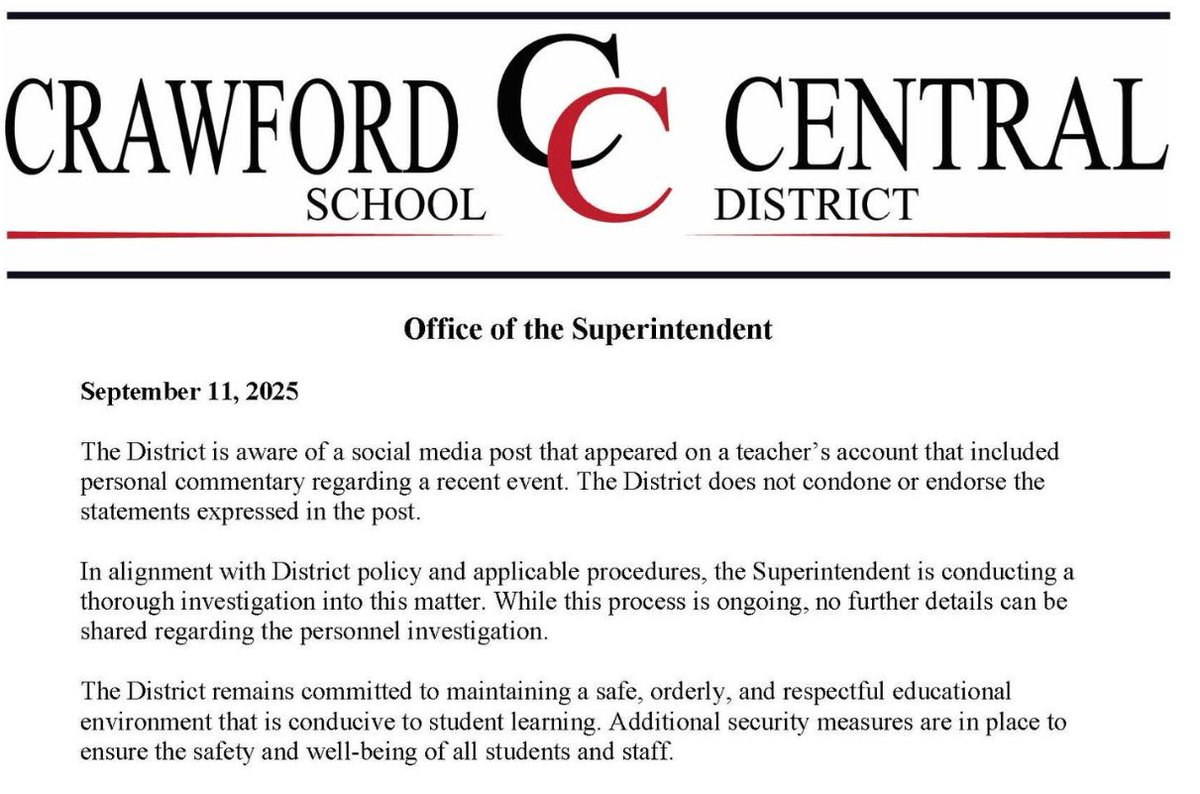 CRAWFORD CC CENTRAL
SCHOOL DISTRICT

Office of the Superintendent

September 11, 2025

The District is aware of a social media post that appeared on a teacher's account that included personal commentary regarding a recent event. The District does not condone or endorse the statements expressed in the post.

In alignment with District policy and applicable procedures, the Superintendent is conducting a thorough investigation into this matter. While this process is ongoing, no further details can be shared regarding the personnel investigation.

The District remains committed to maintaining a safe, orderly, and respectful educational environment that is conducive to student learning. Additional security measures are in place to ensure the safety and well-being of all students and staff.